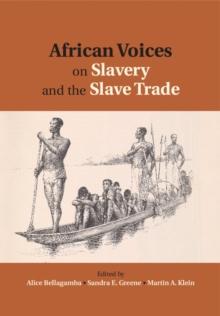 African Voices on Slavery and the Slave Trade

Edited by
Alice Bellagamba • Sandra E. Greene • Martin A. Klein